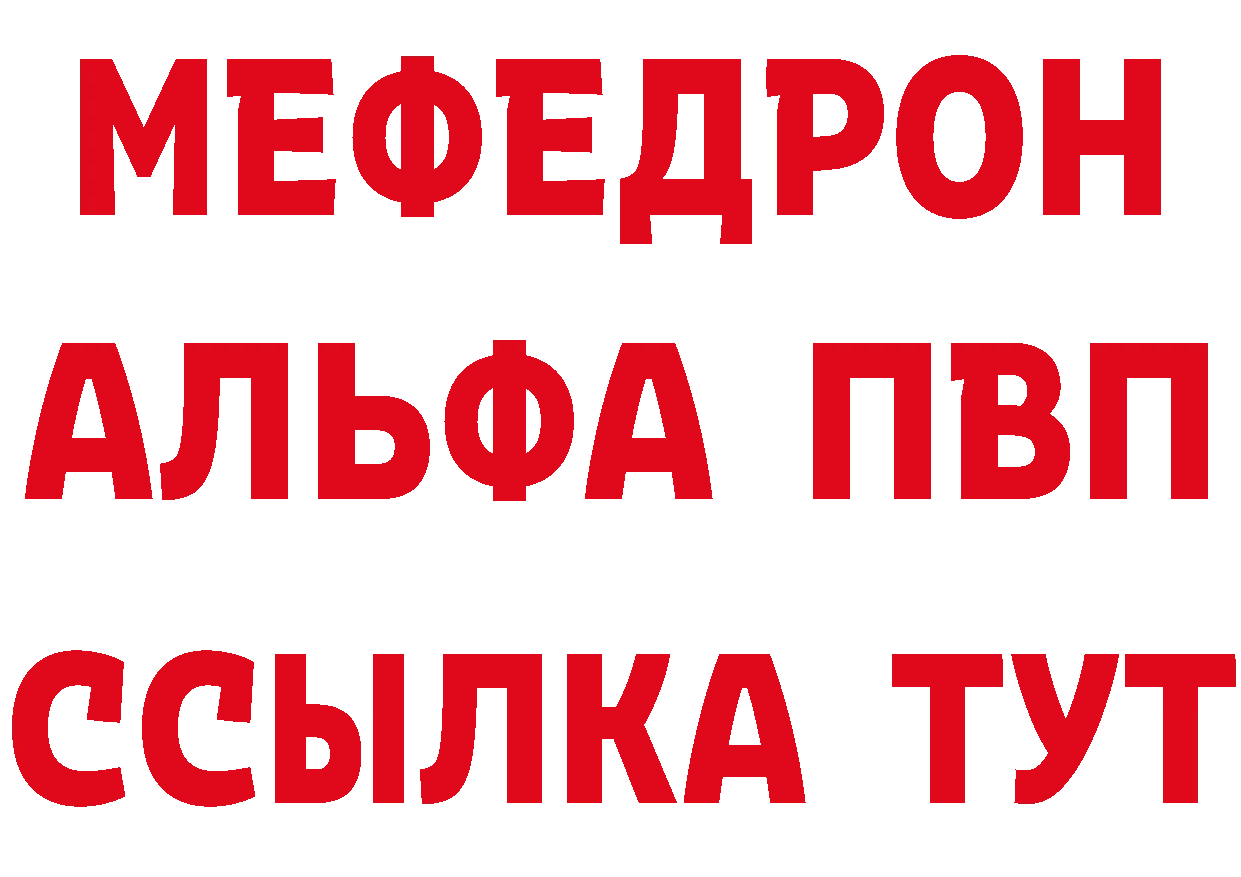 МЕФЕДРОН
АЛЬФА ПВП
ССЫЛКА ТУТ